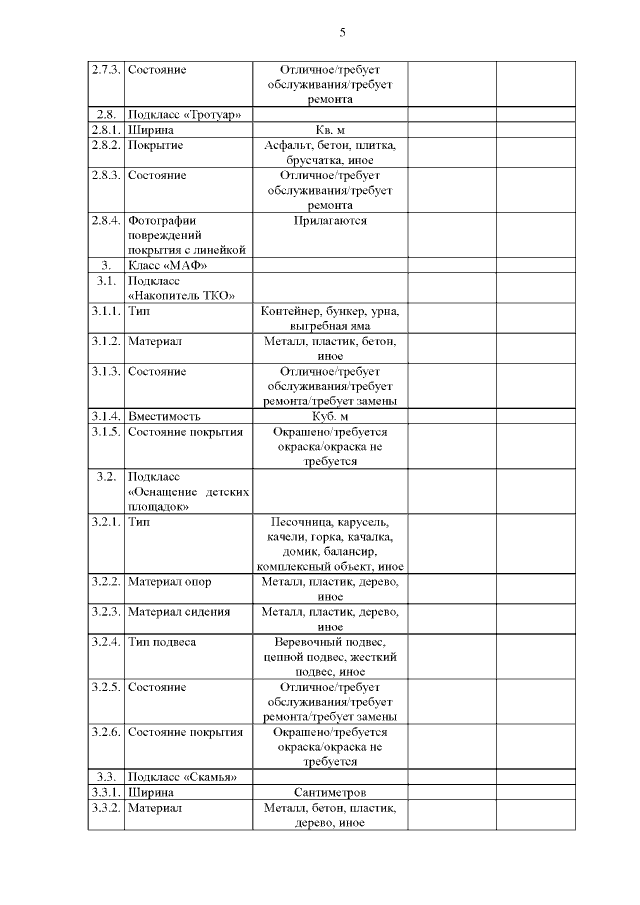 5

| 2.7.3. | Состояние | Отличное/требует обслуживания/требует ремонта | | |
|---|---|---|---|---|
| 2.8. | Подкласс «Тротуар» | | | |
| 2.8.1. | Ширина | Кв. м | | |
| 2.8.2. | Покрытие | Асфальт, бетон, плитка, брусчатка, иное | | |
| 2.8.3. | Состояние | Отличное/требует обслуживания/требует ремонта | | |
| 2.8.4. | Фотографии повреждений покрытия с линейкой | Прилагаются | | |
| 3. | Класс «МАФ» | | | |
| 3.1. | Подкласс «Накопитель ТКО» | | | |
| 3.1.1. | Тип | Контейнер, бункер, урна, выгребная яма | | |
| 3.1.2. | Материал | Металл, пластик, бетон, иное | | |
| 3.1.3. | Состояние | Отличное/требует обслуживания/требует ремонта/требует замены | | |
| 3.1.4. | Вместимость | Куб. м | | |
| 3.1.5. | Состояние покрытия | Окрашено/требуется окраска/окраска не требуется | | |
| 3.2. | Подкласс «Оснащение детских площадок» | | | |
| 3.2.1. | Тип | Песочница, карусель, качели, горка, качалка, домик, балансир, комплексный объект, иное | | |
| 3.2.2. | Материал опор | Металл, пластик, дерево, иное | | |
| 3.2.3. | Материал сидения | Металл, пластик, дерево, иное | | |
| 3.2.4. | Тип подвеса | Веревочный подвес, цепной подвес, жесткий подвес, иное | | |
| 3.2.5. | Состояние | Отличное/требует обслуживания/требует ремонта/требует замены | | |
| 3.2.6. | Состояние покрытия | Окрашено/требуется окраска/окраска не требуется | | |
| 3.3. | Подкласс «Скамья» | | | |
| 3.3.1. | Ширина | Сантиметров | | |
| 3.3.2. | Материал | Металл, бетон, пластик, дерево, иное | | |